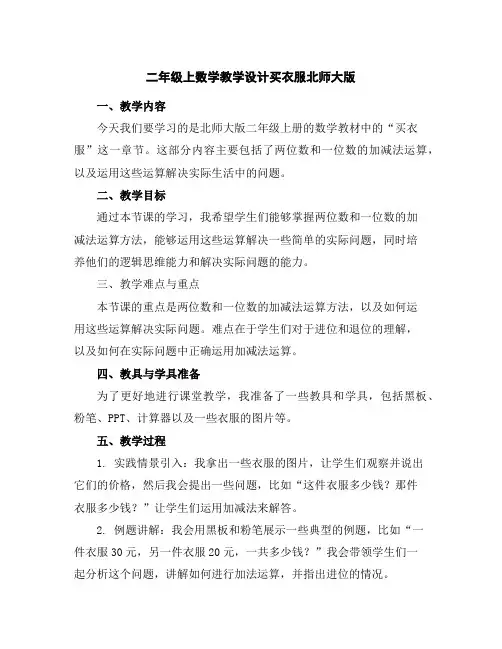 二年级上数学教学设计买衣服北师大版

一、教学内容

今天我们要学习的是北师大版二年级上册的数学教材中的“买衣服”这一章节。这部分内容主要包括了两位数和一位数的加减法运算，以及运用这些运算解决实际生活中的问题。

二、教学目标

通过本节课的学习，我希望学生们能够掌握两位数和一位数的加减法运算方法，能够运用这些运算解决一些简单的实际问题，同时培养他们的逻辑思维能力和解决实际问题的能力。

三、教学难点与重点

本节课的重点是两位数和一位数的加减法运算方法，以及如何运用这些运算解决实际问题。难点在于学生们对于进位和退位的理解，以及如何在实际问题中正确运用加减法运算。

四、教具与学具准备

为了更好地进行课堂教学，我准备了一些教具和学具，包括黑板、粉笔、PPT、计算器以及一些衣服的图片等。

五、教学过程

1. 实践情景引入：我拿出一些衣服的图片，让学生们观察并说出它们的价格，然后我会提出一些问题，比如“这件衣服多少钱？那件衣服多少钱？”让学生们运用加减法来解答。

2. 例题讲解：我会用黑板和粉笔展示一些典型的例题，比如“一件衣服30元，另一件衣服20元，一共多少钱？”我会带领学生们一起分析这个问题，讲解如何进行加法运算，并指出进位的情况。